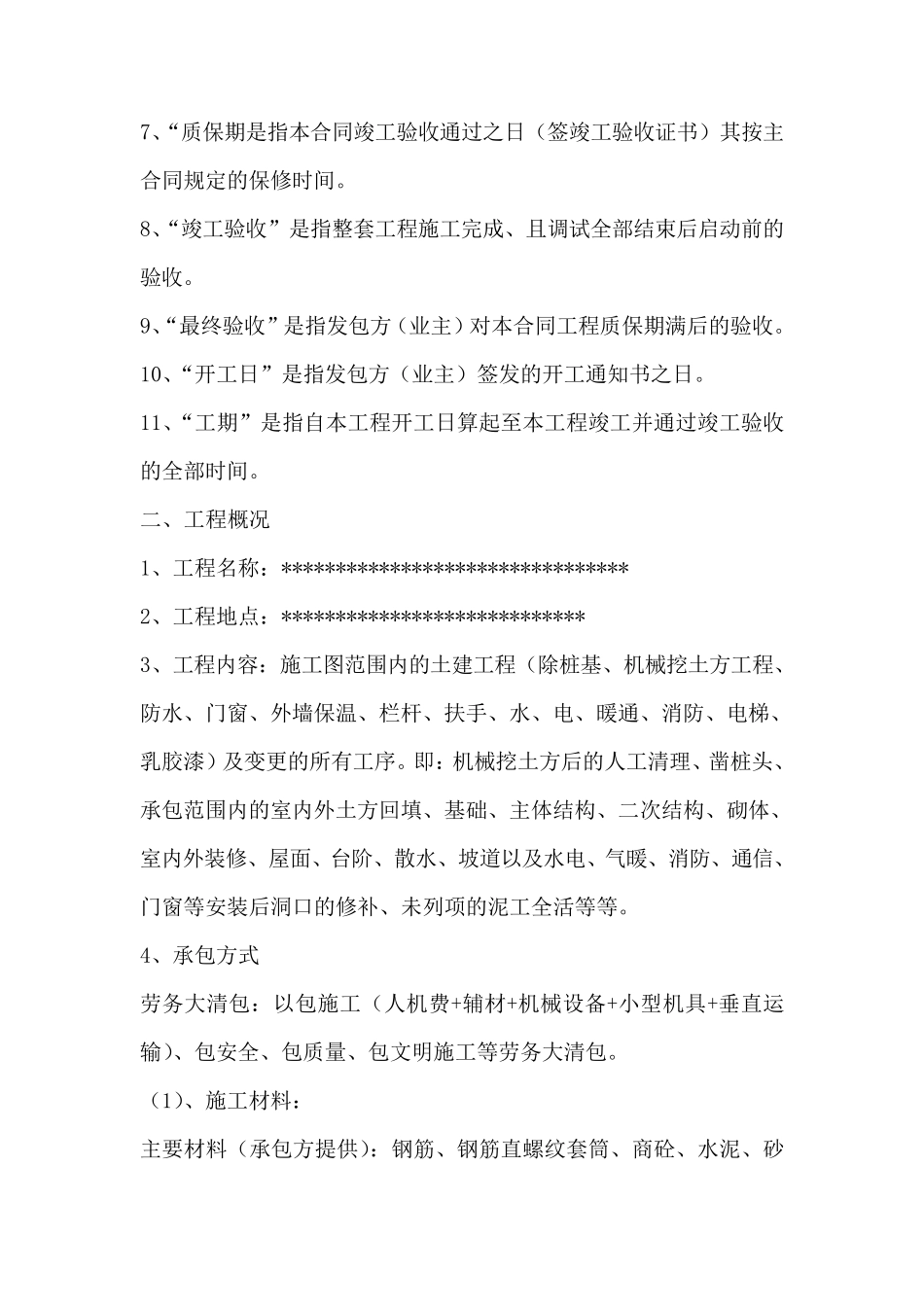 7、“质保期是指本合同竣工验收通过之日（签竣工验收证书）其按主合同规定的保修时间。

8、“竣工验收”是指整套工程施工完成、且调试全部结束后启动前的验收。

9、“最终验收”是指发包方（业主）对本合同工程质保期满后的验收。

10、“开工日”是指发包方（业主）签发的开工通知书之日。

11、“工期”是指自本工程开工日算起至本工程竣工并通过竣工验收的全部时间。

二、工程概况

1、工程名称：********************************

2、工程地点：****************************

3、工程内容：施工图范围内的土建工程（除桩基、机械挖土方工程、防水、门窗、外墙保温、栏杆、扶手、水、电、暖通、消防、电梯、乳胶漆）及变更的所有工序。即：机械挖土方后的人工清理、凿桩头、承包范围内的室内外土方回填、基础、主体结构、二次结构、砌体、室内外装修、屋面、台阶、散水、坡道以及水电、气暖、消防、通信、门窗等安装后洞口的修补、未列项的泥工全活等等。

4、承包方式

劳务大清包：以包施工（人机费+辅材+机械设备+小型机具+垂直运输）、包安全、包质量、包文明施工等劳务大清包。

（1）、施工材料：

主要材料（承包方提供）：钢筋、钢筋直螺纹套筒、商砼、水泥、砂